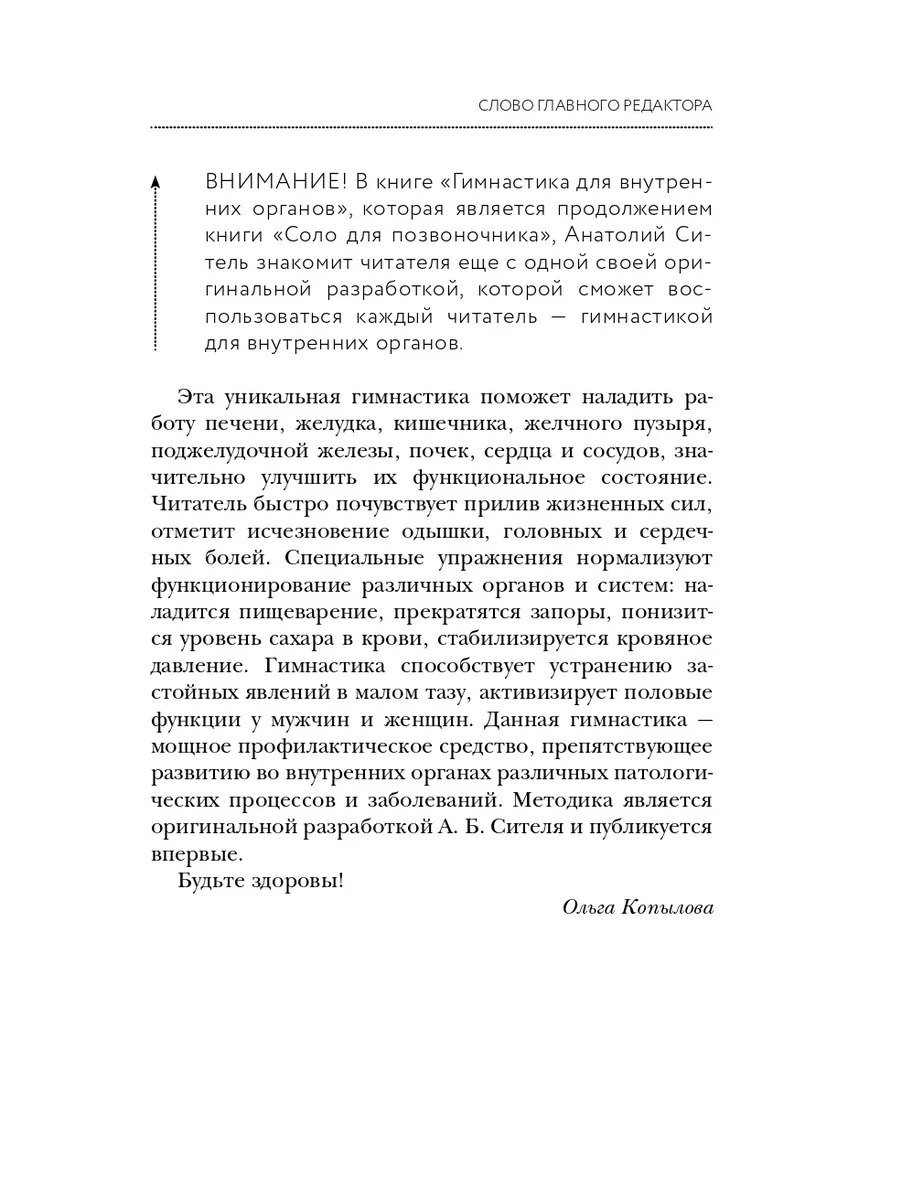 СЛОВО ГЛАВНОГО РЕДАКТОРА

ВНИМАНИЕ! В книге «Гимнастика для внутренних органов», которая является продолжением книги «Соло для позвоночника», Анатолий Ситель знакомит читателя еще с одной своей оригинальной разработкой, которой сможет воспользоваться каждый читатель — гимнастикой для внутренних органов.

Эта уникальная гимнастика поможет наладить работу печени, желудка, кишечника, желчного пузыря, поджелудочной железы, почек, сердца и сосудов, значительно улучшить их функциональное состояние. Читатель быстро почувствует прилив жизненных сил, отметит исчезновение одышки, головных и сердечных болей. Специальные упражнения нормализуют функционирование различных органов и систем: наладится пищеварение, прекратятся запоры, понизится уровень сахара в крови, стабилизируется кровяное давление. Гимнастика способствует устранению застойных явлений в малом тазу, активизирует половые функции у мужчин и женщин. Данная гимнастика — мощное профилактическое средство, препятствующее развитию во внутренних органах различных патологических процессов и заболеваний. Методика является оригинальной разработкой А. Б. Сителя и публикуется впервые.

Будьте здоровы!

Ольга Копылова